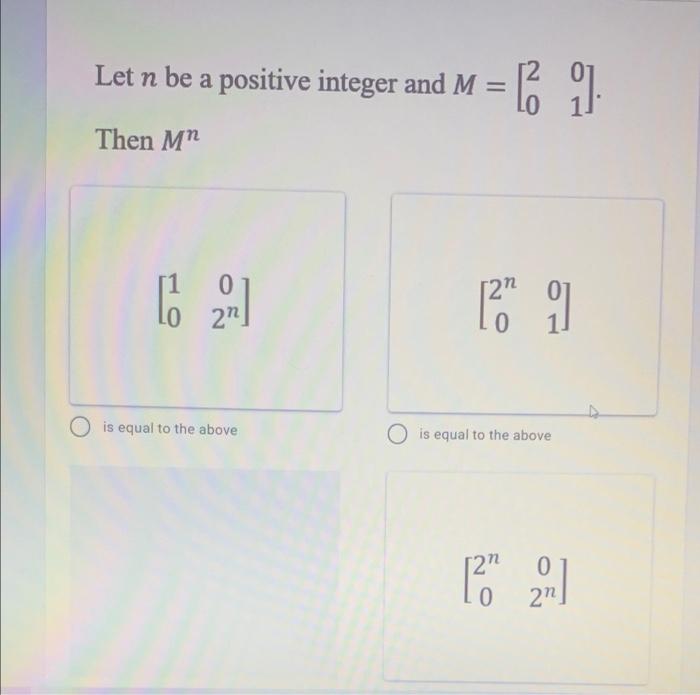 Let $n$ be a positive integer and $M = \begin{bmatrix} 2 & 0 \\ 0 & 1 \end{bmatrix}$.

Then $M^n$

$\begin{bmatrix} 1 & 0 \\ 0 & 2^n \end{bmatrix}$

is equal to the above

$\begin{bmatrix} 2^n & 0 \\ 0 & 1 \end{bmatrix}$

is equal to the above

$\begin{bmatrix} 2^n & 0 \\ 0 & 2^n \end{bmatrix}$